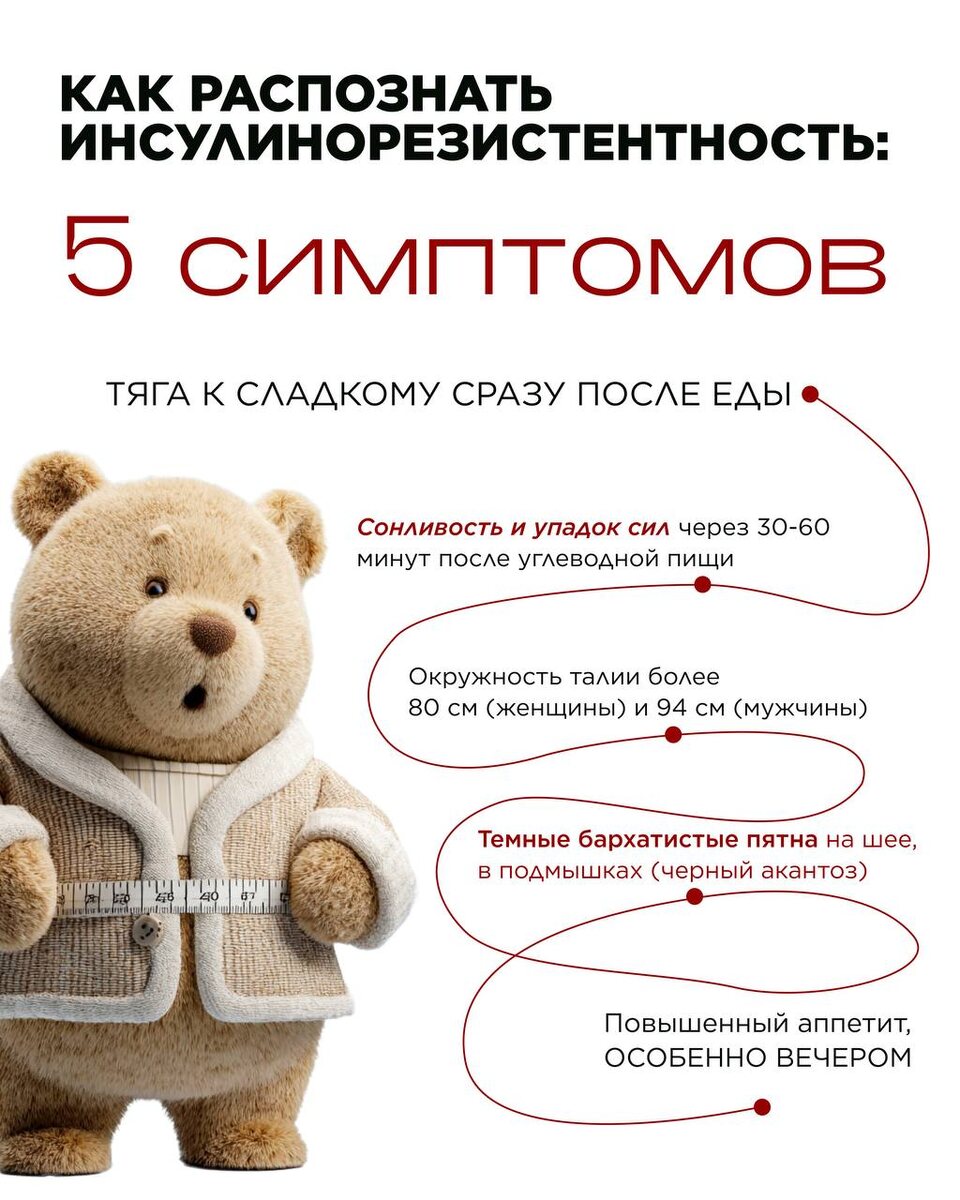 КАК РАСПОЗНАТЬ ИНСУЛИНОРЕЗИСТЕНТНОСТЬ:

5 СИМПТОМОВ

ТЯГА К СЛАДКОМУ СРАЗУ ПОСЛЕ ЕДЫ

Сонливость и упадок сил через 30-60 минут после углеводной пищи

Окружность талии более 80 см (женщины) и 94 см (мужчины)

Темные бархатистые пятна на шее, в подмышках (черный акантоз)

Повышенный аппетит, ОСОБЕННО ВЕЧЕРОМ